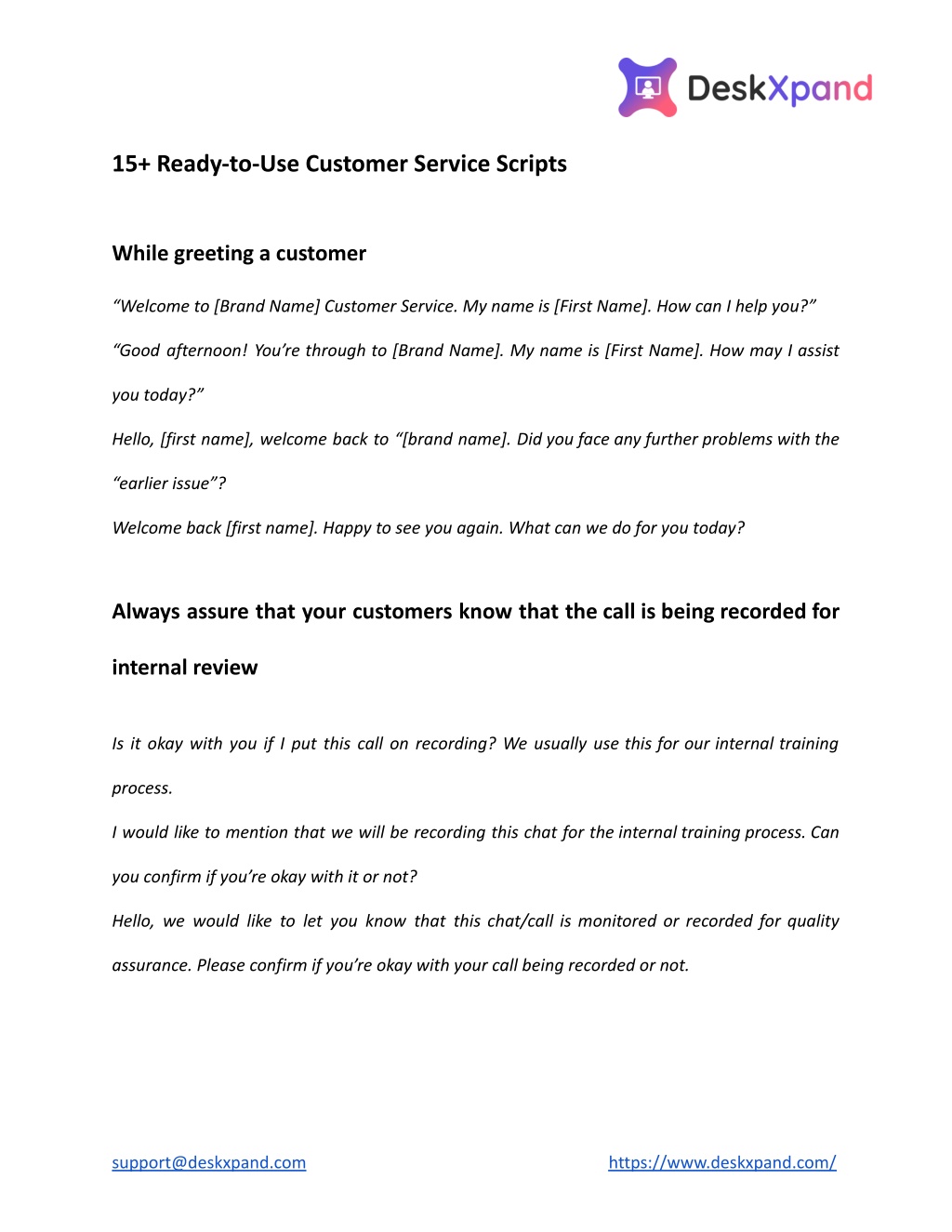 DeskXpand

15+ Ready-to-Use Customer Service Scripts

While greeting a customer

“Welcome to [Brand Name] Customer Service. My name is [First Name]. How can I help you?”

“Good afternoon! You’re through to [Brand Name]. My name is [First Name]. How may I assist you today?”

Hello, [first name], welcome back to “[brand name]. Did you face any further problems with the “earlier issue”?

Welcome back [first name]. Happy to see you again. What can we do for you today?

Always assure that your customers know that the call is being recorded for internal review

Is it okay with you if I put this call on recording? We usually use this for our internal training process.

I would like to mention that we will be recording this chat for the internal training process. Can you confirm if you’re okay with it or not?

Hello, we would like to let you know that this chat/call is monitored or recorded for quality assurance. Please confirm if you’re okay with your call being recorded or not.

support@deskxpand.com

https://www.deskxpand.com/